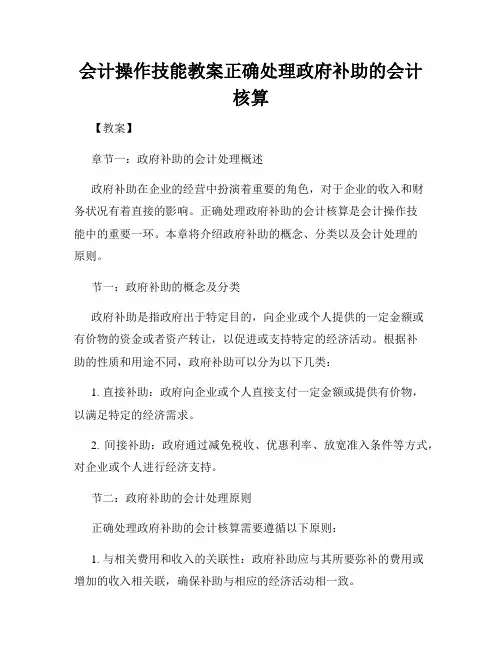 会计操作技能教案正确处理政府补助的会计核算

【教案】

章节一：政府补助的会计处理概述

政府补助在企业的经营中扮演着重要的角色，对于企业的收入和财务状况有着直接的影响。正确处理政府补助的会计核算是会计操作技能中的重要一环。本章将介绍政府补助的概念、分类以及会计处理的原则。

节一：政府补助的概念及分类

政府补助是指政府出于特定目的，向企业或个人提供的一定金额或有价物的资金或者资产转让，以促进或支持特定的经济活动。根据补助的性质和用途不同，政府补助可以分为以下几类：

1. 直接补助：政府向企业或个人直接支付一定金额或提供有价物，以满足特定的经济需求。

2. 间接补助：政府通过减免税收、优惠利率、放宽准入条件等方式，对企业或个人进行经济支持。

节二：政府补助的会计处理原则

正确处理政府补助的会计核算需要遵循以下原则：

1. 与相关费用和收入的关联性：政府补助应与其所要弥补的费用或增加的收入相关联，确保补助与相应的经济活动相一致。